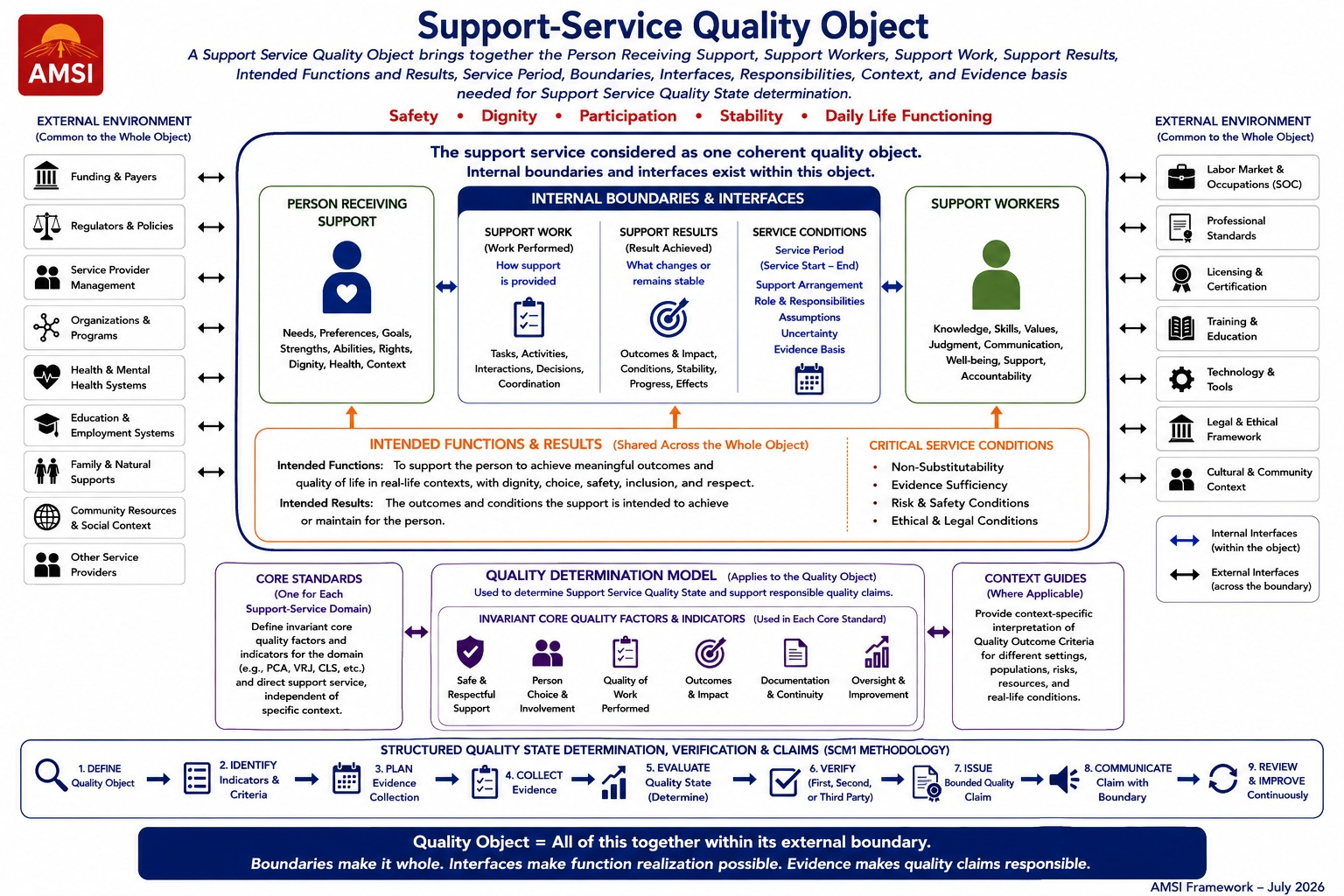 AMSI

Support-Service Quality Object

A Support Service Quality Object brings together the Person Receiving Support, Support Workers, Support Work, Support Results, Intended Functions and Results, Service Period, Boundaries, Interfaces, Responsibilities, Context, and Evidence basis needed for Support Service Quality State determination.

Safety • Dignity • Participation • Stability • Daily Life Functioning

EXTERNAL ENVIRONMENT
(Common to the Whole Object)

Funding & Payers
Regulators & Policies
Service Provider Management
Organizations & Programs
Health & Mental Health Systems
Education & Employment Systems
Family & Natural Supports
Community Resources & Social Context
Other Service Providers

The support service considered as one coherent quality object.
Internal boundaries and interfaces exist within this object.

PERSON RECEIVING SUPPORT
Needs, Preferences, Goals, Strengths, Abilities, Rights, Dignity, Health, Context

INTERNAL BOUNDARIES & INTERFACES

SUPPORT WORK
(Work Performed)
How support is provided
Tasks, Activities, Interactions, Decisions, Coordination

SUPPORT RESULTS
(Result Achieved)
What changes or remains stable
Outcomes & Impact, Conditions, Stability, Progress, Effects

SERVICE CONDITIONS
Service Period
(Service Start – End)
Support Arrangement
Role & Responsibilities
Assumptions
Uncertainty
Evidence Basis

SUPPORT WORKERS
Knowledge, Skills, Values, Judgment, Communication, Well-being, Support, Accountability

INTENDED FUNCTIONS & RESULTS (Shared Across the Whole Object)
Intended Functions: To support the person to achieve meaningful outcomes and quality of life in real-life contexts, with dignity, choice, safety, inclusion, and respect.
Intended Results: The outcomes and conditions the support is intended to achieve or maintain for the person.

CRITICAL SERVICE CONDITIONS
• Non-Substitutability
• Evidence Sufficiency
• Risk & Safety Conditions
• Ethical & Legal Conditions

EXTERNAL ENVIRONMENT
(Common to the Whole Object)

Labor Market & Occupations (SOC)
Professional Standards
Licensing & Certification
Training & Education
Technology & Tools
Legal & Ethical Framework
Cultural & Community Context

Internal Interfaces (within the object)
External Interfaces (across the boundary)

CORE STANDARDS
(One for Each Support-Service Domain)
Define invariant core quality factors and indicators for the domain (e.g., PCA, VRJ, CLS, etc.) and direct support service, independent of specific context.

QUALITY DETERMINATION MODEL (Applies to the Quality Object)
Used to determine Support Service Quality State and support responsible quality claims.

INVARIANT CORE QUALITY FACTORS & INDICATORS (Used in Each Core Standard)
Safe & Respectful Support
Person Choice & Involvement
Quality of Work Performed
Outcomes & Impact
Documentation & Continuity
Oversight & Improvement

CONTEXT GUIDES
(Where Applicable)
Provide context-specific interpretation of Quality Outcome Criteria for different settings, populations, risks, resources, and real-life conditions.

STRUCTURED QUALITY STATE DETERMINATION, VERIFICATION & CLAIMS (SCM1 METHODOLOGY)
1. DEFINE Quality Object
2. IDENTIFY Indicators & Criteria
3. PLAN Evidence Collection
4. COLLECT Evidence
5. EVALUATE Quality State (Determine)
6. VERIFY (First, Second, or Third Party)
7. ISSUE Bounded Quality Claim
8. COMMUNICATE Claim with Boundary
9. REVIEW & IMPROVE Continuously

Quality Object = All of this together within its external boundary.
Boundaries make it whole. Interfaces make function realization possible. Evidence makes quality claims responsible.

AMSI Framework – July 2026